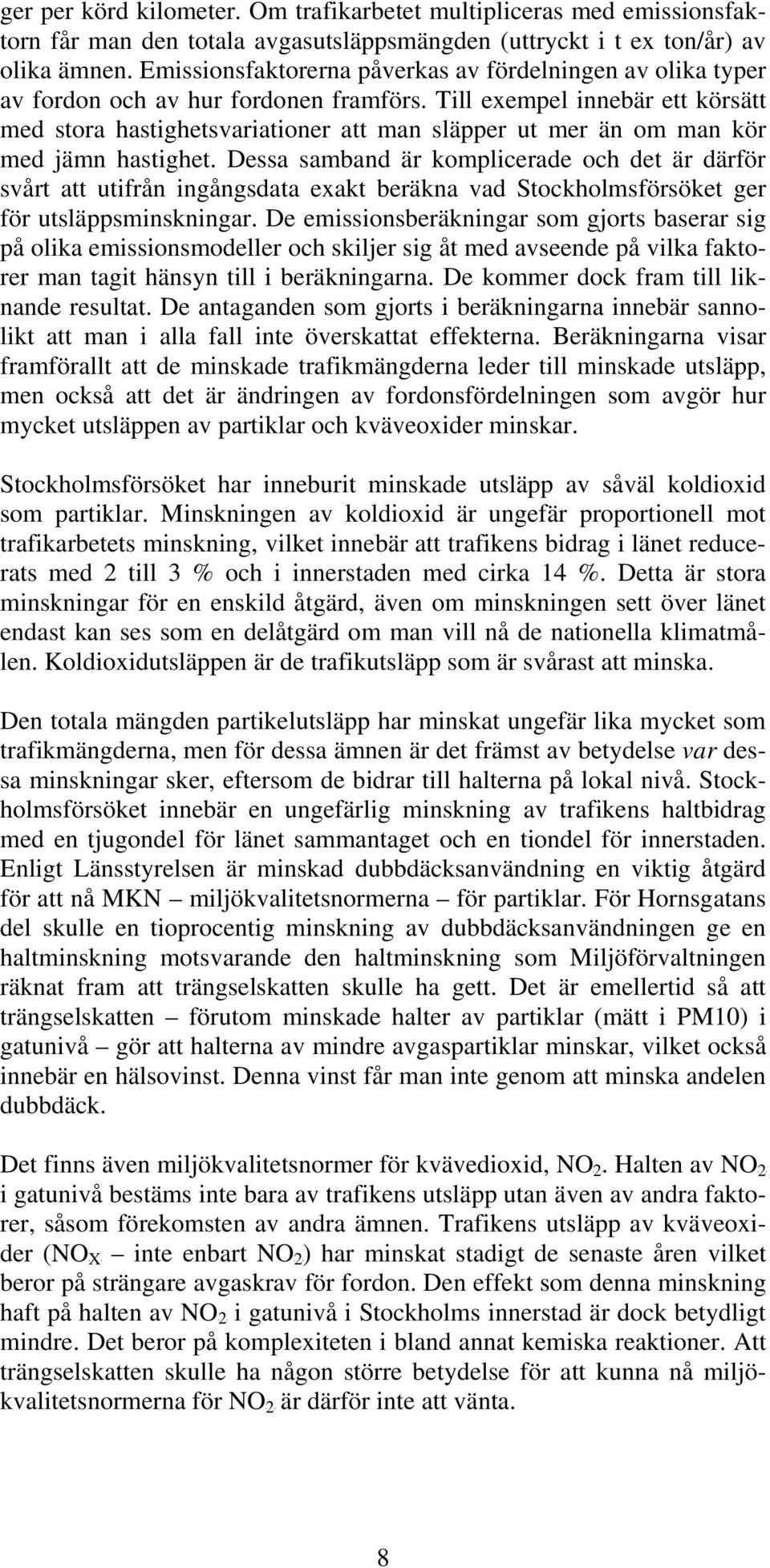 ger per körd kilometer. Om trafikarbetet multipliceras med emissionsfaktorn får man den totala avgasutsläppsmängden (uttryckt i t ex ton/år) av olika ämnen. Emissionsfaktorerna påverkas av fördelningen av olika typer av fordon och av hur fordonen framförs. Till exempel innebär ett körsätt med stora hastighetsvariationer att man släpper ut mer än om man kör med jämn hastighet. Dessa samband är komplicerade och det är därför svårt att utifrån ingångsdata exakt beräkna vad Stockholmsförsöket ger för utsläppsminskningar. De emissionsberäkningar som gjorts baserar sig på olika emissionsmodeller och skiljer sig åt med avseende på vilka faktorer man tagit hänsyn till i beräkningarna. De kommer dock fram till liknande resultat. De antaganden som gjorts i beräkningarna innebär sannolikt att man i alla fall inte överskattat effekterna. Beräkningarna visar framförallt att de minskade trafikmängderna leder till minskade utsläpp, men också att det är ändringen av fordonsfördelningen som avgör hur mycket utsläppen av partiklar och kväveoxider minskar.

Stockholmsförsöket har inneburit minskade utsläpp av såväl koldioxid som partiklar. Minskningen av koldioxid är ungefär proportionell mot trafikarbetets minskning, vilket innebär att trafikens bidrag i länet reducerats med 2 till 3 % och i innerstaden med cirka 14 %. Detta är stora minskningar för en enskild åtgärd, även om minskningen sett över länet endast kan ses som en delåtgärd om man vill nå de nationella klimatmålen. Koldioxidutsläppen är de trafikutsläpp som är svårast att minska.

Den totala mängden partikelutsläpp har minskat ungefär lika mycket som trafikmängderna, men för dessa ämnen är det främst av betydelse var dessa minskningar sker, eftersom de bidrar till halterna på lokal nivå. Stockholmsförsöket innebär en ungefärlig minskning av trafikens haltbidrag med en tjugondel för länet sammantaget och en tiondel för innerstaden. Enligt Länsstyrelsen är minskad dubbdäcksanvändning en viktig åtgärd för att nå MKN – miljökvalitetsnormerna – för partiklar. För Hornsgatans del skulle en tioprocentig minskning av dubbdäcksanvändningen ge en haltminskning motsvarande den haltminskning som Miljöförvaltningen räknat fram att trängselskatten skulle ha gett. Det är emellertid så att trängselskatten – förutom minskade halter av partiklar (mätt i PM10) i gatunivå – gör att halterna av mindre avgaspartiklar minskar, vilket också innebär en hälsovinst. Denna vinst får man inte genom att minska andelen dubbdäck.

Det finns även miljökvalitetsnormer för kvävedioxid, $NO_2$. Halten av $NO_2$ i gatunivå bestäms inte bara av trafikens utsläpp utan även av andra faktorer, såsom förekomsten av andra ämnen. Trafikens utsläpp av kväveoxider ($NO_X$ – inte enbart $NO_2$) har minskat stadigt de senaste åren vilket beror på strängare avgaskrav för fordon. Den effekt som denna minskning haft på halten av $NO_2$ i gatunivå i Stockholms innerstad är dock betydligt mindre. Det beror på komplexiteten i bland annat kemiska reaktioner. Att trängselskatten skulle ha någon större betydelse för att kunna nå miljökvalitetsnormerna för $NO_2$ är därför inte att vänta.

8